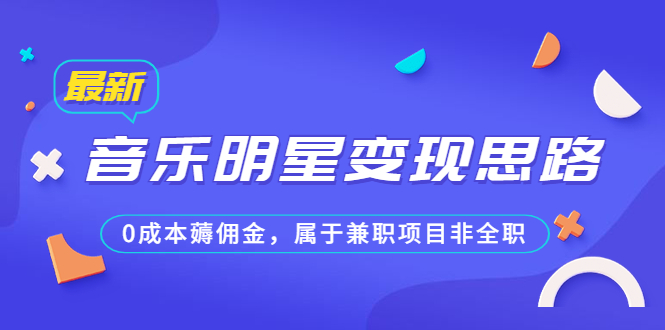 最新

音乐明星变现思路

0成本薅佣金，属于兼职项目非全职